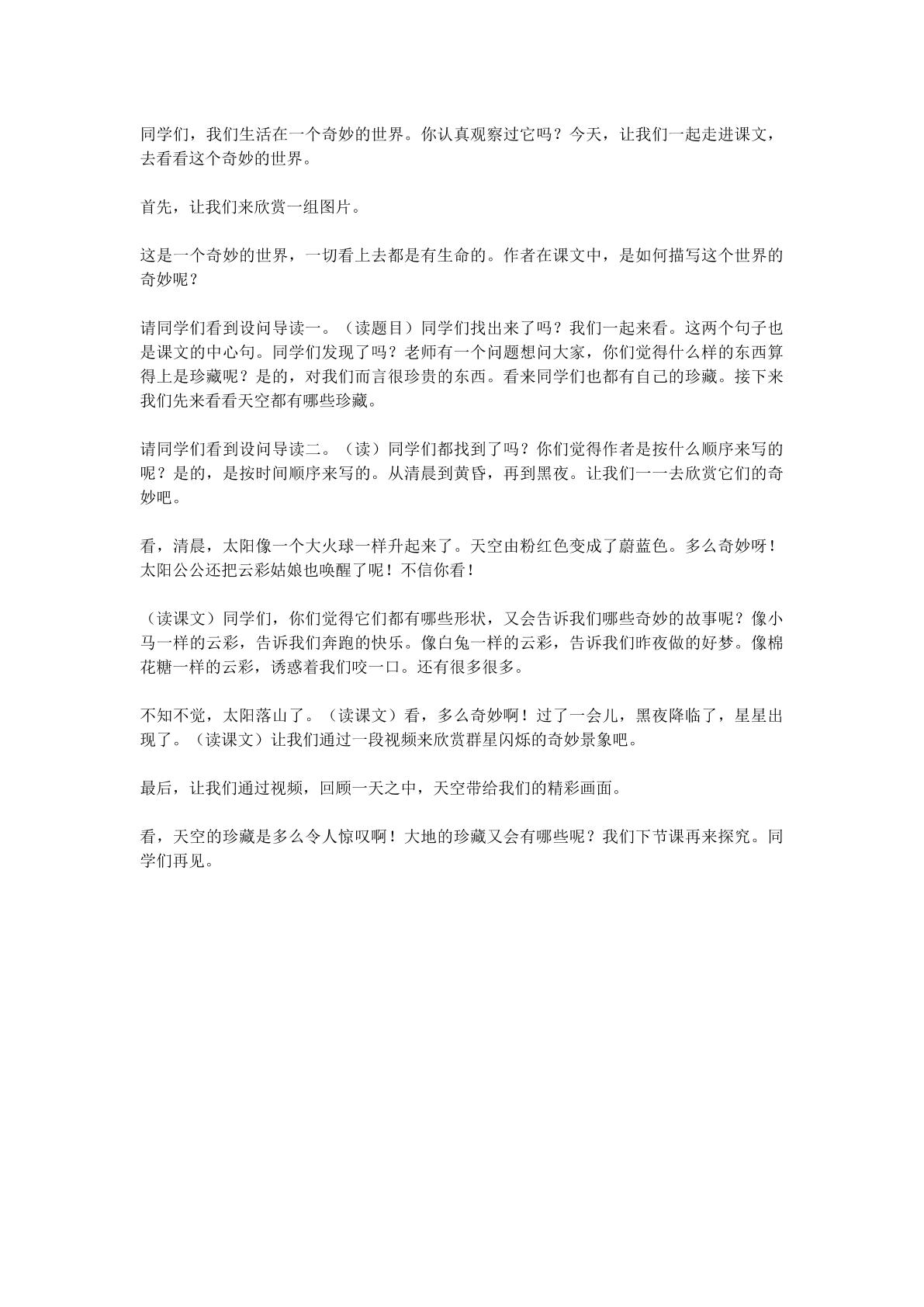 同学们，我们生活在一个奇妙的世界。你认真观察过它吗？今天，让我们一起走进课文，去看看这个奇妙的世界。

首先，让我们来欣赏一组图片。

这是一个奇妙的世界，一切看上去都是有生命的。作者在课文中，是如何描写这个世界的奇妙呢？

请同学们看到设问导读一。（读题目）同学们找出来了吗？我们一起来看。这两个句子也是课文的中心句。同学们发现了吗？老师有一个问题想问大家，你们觉得什么样的东西算得上是珍藏呢？是的，对我们而言很珍贵的东西。看来同学们也都有自己的珍藏。接下来我们先来看看天空都有哪些珍藏。

请同学们看到设问导读二。（读）同学们都找到了吗？你们觉得作者是按什么顺序来写的呢？是的，是按时间顺序来写的。从清晨到黄昏，再到黑夜。让我们一一去欣赏它们的奇妙吧。

看，清晨，太阳像一个大火球一样升起来了。天空由粉红色变成了蔚蓝色。多么奇妙呀！太阳公公还把云彩姑娘也唤醒了呢！不信你看！

（读课文）同学们，你们觉得它们都有哪些形状，又会告诉我们哪些奇妙的故事呢？像小马一样的云彩，告诉我们奔跑的快乐。像白兔一样的云彩，告诉我们昨夜做的好梦。像棉花糖一样的云彩，诱惑着我们咬一口。还有很多很多。

不知不觉，太阳落山了。（读课文）看，多么奇妙啊！过了一会儿，黑夜降临了，星星出现了。（读课文）让我们通过一段视频来欣赏群星闪烁的奇妙景象吧。

最后，让我们通过视频，回顾一天之中，天空带给我们的精彩画面。

看，天空的珍藏是多么令人惊叹啊！大地的珍藏又会有哪些呢？我们下节课再来探究。同学们再见。